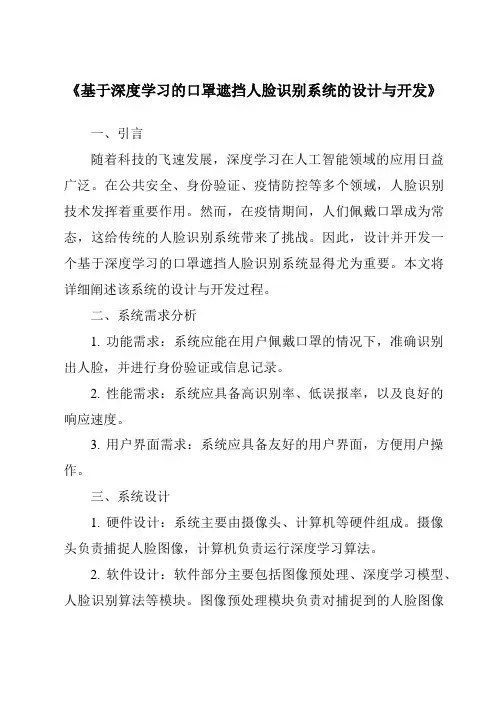 《基于深度学习的口罩遮挡人脸识别系统的设计与开发》

一、引言

随着科技的飞速发展，深度学习在人工智能领域的应用日益广泛。在公共安全、身份验证、疫情防控等多个领域，人脸识别技术发挥着重要作用。然而，在疫情期间，人们佩戴口罩成为常态，这给传统的人脸识别系统带来了挑战。因此，设计并开发一个基于深度学习的口罩遮挡人脸识别系统显得尤为重要。本文将详细阐述该系统的设计与开发过程。

二、系统需求分析

1. 功能需求：系统应能在用户佩戴口罩的情况下，准确识别出人脸，并进行身份验证或信息记录。

2. 性能需求：系统应具备高识别率、低误报率，以及良好的响应速度。

3. 用户界面需求：系统应具备友好的用户界面，方便用户操作。

三、系统设计

1. 硬件设计：系统主要由摄像头、计算机等硬件组成。摄像头负责捕捉人脸图像，计算机负责运行深度学习算法。

2. 软件设计：软件部分主要包括图像预处理、深度学习模型、人脸识别算法等模块。图像预处理模块负责对捕捉到的人脸图像